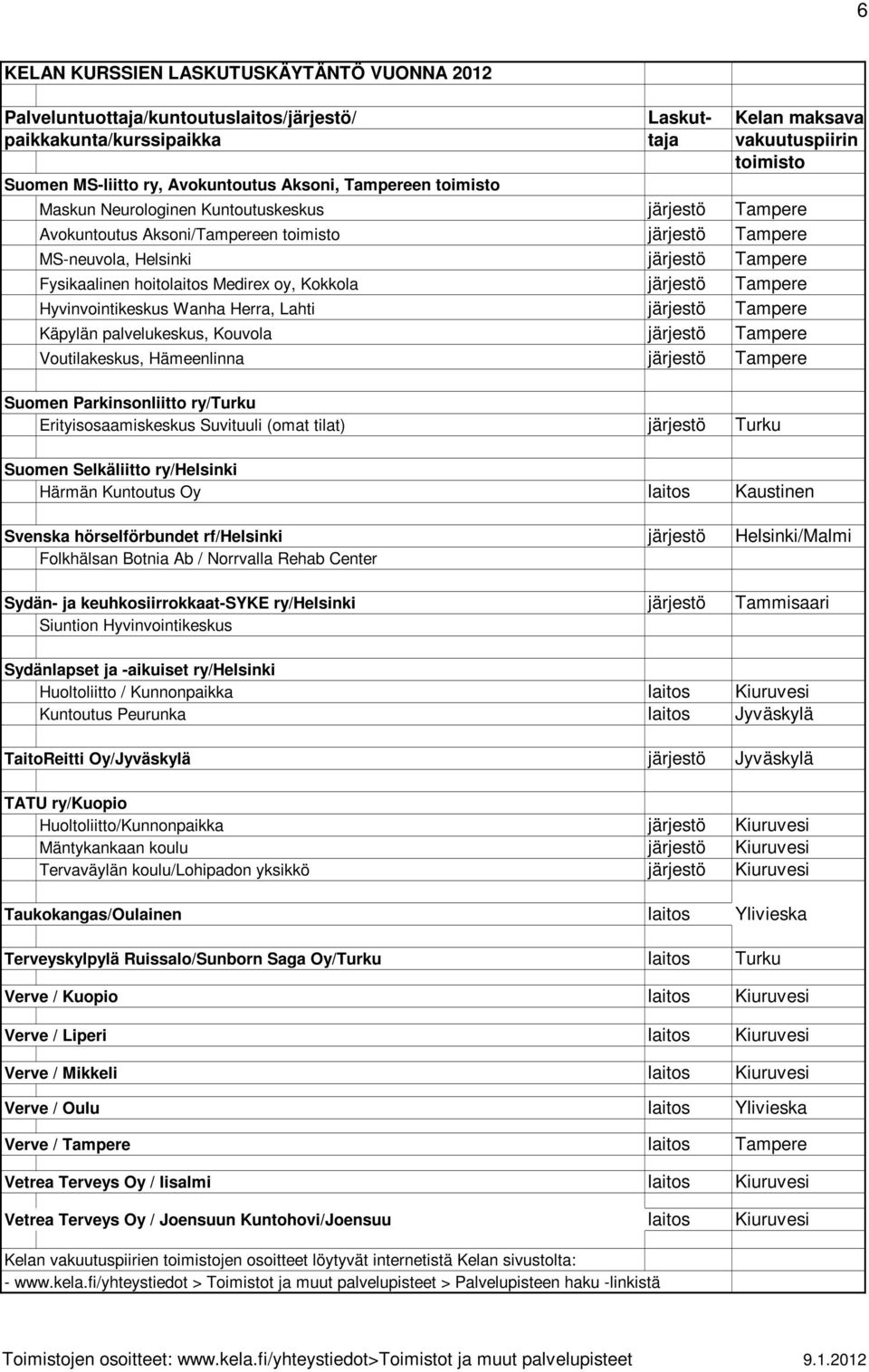 6

KELAN KURSSIEN LASKUTUSKÄYTÄNTÖ VUONNA 2012

| Palveluntuottaja/kuntoutuslaitos/järjestö/ paikkakunta/kurssipaikka | Laskuttaja | Kelan maksava vakuutuspiirin toimisto |
|---|---|---|
| Suomen MS-liitto ry, Avokuntoutus Aksoni, Tampereen toimisto | | |
| Maskun Neurologinen Kuntoutuskeskus | järjestö | Tampere |
| Avokuntoutus Aksoni/Tampereen toimisto | järjestö | Tampere |
| MS-neuvola, Helsinki | järjestö | Tampere |
| Fysikaalinen hoitolaitos Medirex oy, Kokkola | järjestö | Tampere |
| Hyvinvointikeskus Wanha Herra, Lahti | järjestö | Tampere |
| Käpylän palvelukeskus, Kouvola | järjestö | Tampere |
| Voutilakeskus, Hämeenlinna | järjestö | Tampere |
| Suomen Parkinsonliitto ry/Turku | | |
| Erityisosaamiskeskus Suvituuli (omat tilat) | järjestö | Turku |
| Suomen Selkäliitto ry/Helsinki | | |
| Härmän Kuntoutus Oy | laitos | Kaustinen |
| Svenska hörselförbundet rf/Helsinki | järjestö | Helsinki/Malmi |
| Folkhälsan Botnia Ab / Norrvalla Rehab Center | | |
| Sydän- ja keuhkosiirrokkaat-SYKE ry/Helsinki | järjestö | Tammisaari |
| Siuntion Hyvinvointikeskus | | |
| Sydänlapset ja -aikuiset ry/Helsinki | | |
| Huoltoliitto / Kunnonpaikka | laitos | Kiuruvesi |
| Kuntoutus Peurunka | laitos | Jyväskylä |
| TaitoReitti Oy/Jyväskylä | järjestö | Jyväskylä |
| TATU ry/Kuopio | | |
| Huoltoliitto/Kunnonpaikka | järjestö | Kiuruvesi |
| Mäntykankaan koulu | järjestö | Kiuruvesi |
| Tervaväylän koulu/Lohipadon yksikkö | järjestö | Kiuruvesi |
| Taukokangas/Oulainen | laitos | Ylivieska |
| Terveyskylpylä Ruissalo/Sunborn Saga Oy/Turku | laitos | Turku |
| Verve / Kuopio | laitos | Kiuruvesi |
| Verve / Liperi | laitos | Kiuruvesi |
| Verve / Mikkeli | laitos | Kiuruvesi |
| Verve / Oulu | laitos | Ylivieska |
| Verve / Tampere | laitos | Tampere |
| Vetrea Terveys Oy / Iisalmi | laitos | Kiuruvesi |
| Vetrea Terveys Oy / Joensuun Kuntohovi/Joensuu | laitos | Kiuruvesi |

Kelan vakuutuspiirien toimistojen osoitteet löytyvät internetistä Kelan sivustolta:
- www.kela.fi/yhteystiedot > Toimistot ja muut palvelupisteet > Palvelupisteen haku -linkistä

Toimistojen osoitteet: www.kela.fi/yhteystiedot>Toimistot ja muut palvelupisteet 9.1.2012